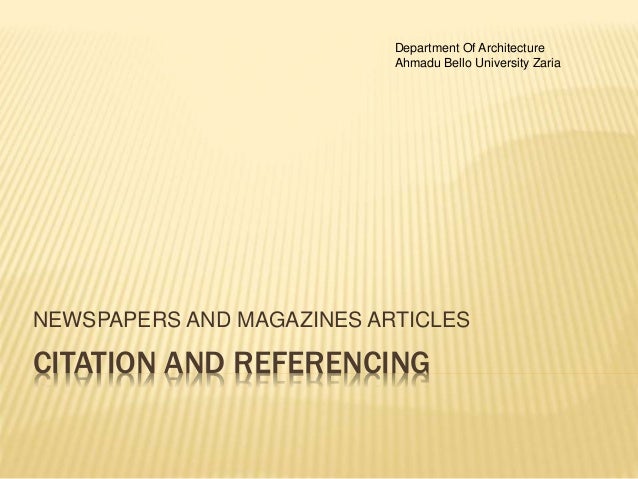 Department Of Architecture
Ahmadu Bello University Zaria

NEWSPAPERS AND MAGAZINES ARTICLES

CITATION AND REFERENCING